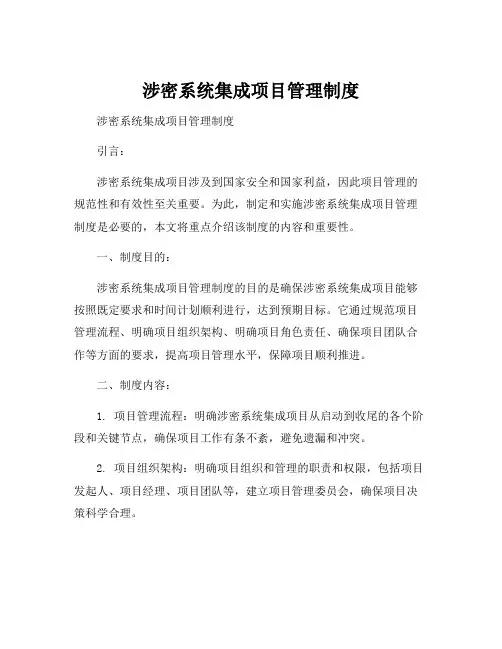 涉密系统集成项目管理制度

涉密系统集成项目管理制度

引言：

涉密系统集成项目涉及到国家安全和国家利益，因此项目管理的规范性和有效性至关重要。为此，制定和实施涉密系统集成项目管理制度是必要的，本文将重点介绍该制度的内容和重要性。

一、制度目的：

涉密系统集成项目管理制度的目的是确保涉密系统集成项目能够按照既定要求和时间计划顺利进行，达到预期目标。它通过规范项目管理流程、明确项目组织架构、明确项目角色责任、确保项目团队合作等方面的要求，提高项目管理水平，保障项目顺利推进。

二、制度内容：

1. 项目管理流程：明确涉密系统集成项目从启动到收尾的各个阶段和关键节点，确保项目工作有条不紊，避免遗漏和冲突。

2. 项目组织架构：明确项目组织和管理的职责和权限，包括项目发起人、项目经理、项目团队等，建立项目管理委员会，确保项目决策科学合理。